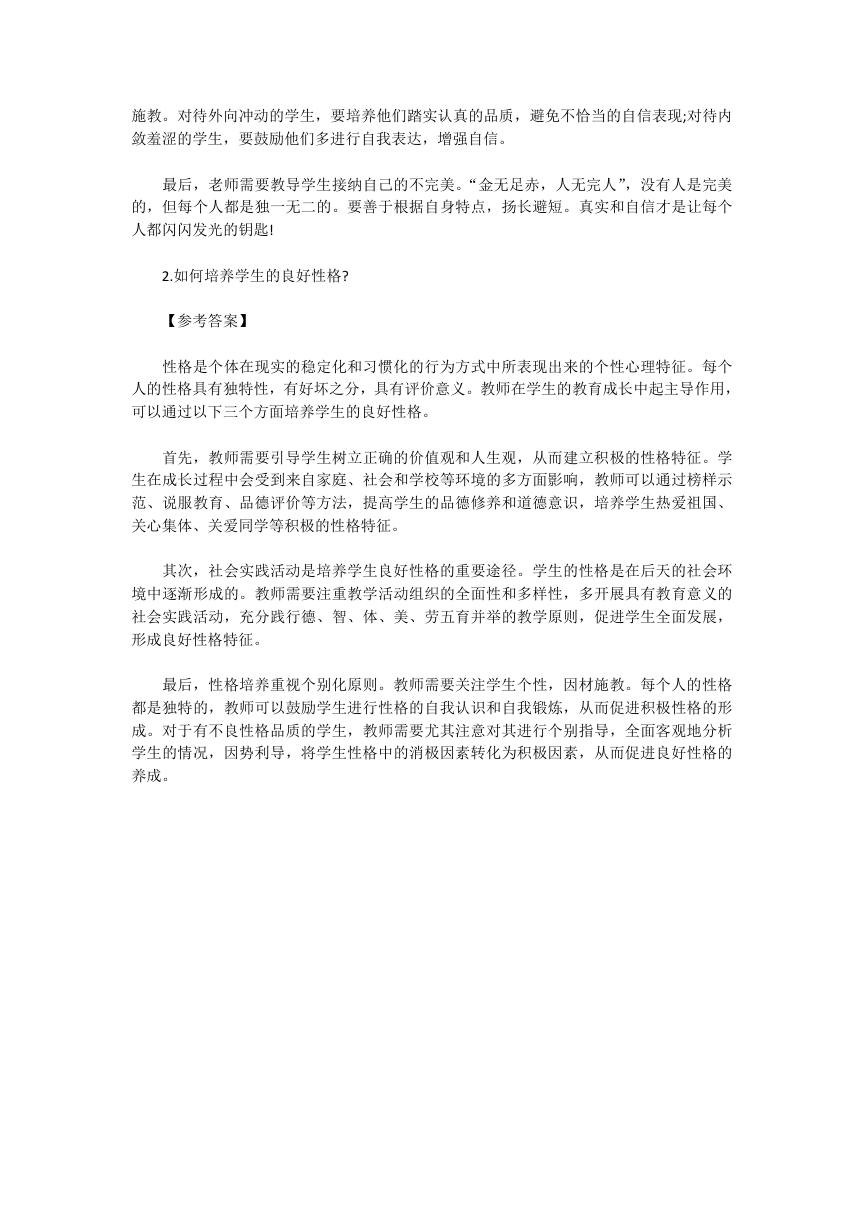 施教。对待外向冲动的学生，要培养他们踏实认真的品质，避免不恰当的自信表现;对待内敛羞涩的学生，要鼓励他们多进行自我表达，增强自信。

最后，老师需要教导学生接纳自己的不完美。“金无足赤，人无完人”，没有人是完美的，但每个人都是独一无二的。要善于根据自身特点，扬长避短。真实和自信才是让每个人都闪闪发光的钥匙!

2.如何培养学生的良好性格?

【参考答案】

性格是个体在现实的稳定化和习惯化的行为方式中所表现出来的个性心理特征。每个人的性格具有独特性，有好坏之分，具有评价意义。教师在学生的教育成长中起主导作用，可以通过以下三个方面培养学生的良好性格。

首先，教师需要引导学生树立正确的价值观和人生观，从而建立积极的性格特征。学生在成长过程中会受到来自家庭、社会和学校等环境的多方面影响，教师可以通过榜样示范、说服教育、品德评价等方法，提高学生的品德修养和道德意识，培养学生热爱祖国、关心集体、关爱同学等积极的性格特征。

其次，社会实践活动是培养学生良好性格的重要途径。学生的性格是在后天的社会环境中逐渐形成的。教师需要注重教学活动组织的全面性和多样性，多开展具有教育意义的社会实践活动，充分践行德、智、体、美、劳五育并举的教学原则，促进学生全面发展，形成良好性格特征。

最后，性格培养重视个别化原则。教师需要关注学生个性，因材施教。每个人的性格都是独特的，教师可以鼓励学生进行性格的自我认识和自我锻炼，从而促进积极性格的形成。对于有不良性格品质的学生，教师需要尤其注意对其进行个别指导，全面客观地分析学生的情况，因势利导，将学生性格中的消极因素转化为积极因素，从而促进良好性格的养成。